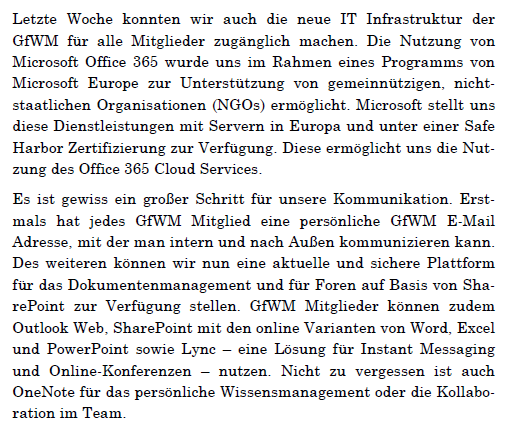 Letzte Woche konnten wir auch die neue IT Infrastruktur der GfWM für alle Mitglieder zugänglich machen. Die Nutzung von Microsoft Office 365 wurde uns im Rahmen eines Programms von Microsoft Europe zur Unterstützung von gemeinnützigen, nichtstaatlichen Organisationen (NGOs) ermöglicht. Microsoft stellt uns diese Dienstleistungen mit Servern in Europa und unter einer Safe Harbor Zertifizierung zur Verfügung. Diese ermöglicht uns die Nutzung des Office 365 Cloud Services.

Es ist gewiss ein großer Schritt für unsere Kommunikation. Erstmals hat jedes GfWM Mitglied eine persönliche GfWM E-Mail Adresse, mit der man intern und nach Außen kommunizieren kann. Des weiteren können wir nun eine aktuelle und sichere Plattform für das Dokumentenmanagement und für Foren auf Basis von SharePoint zur Verfügung stellen. GfWM Mitglieder können zudem Outlook Web, SharePoint mit den online Varianten von Word, Excel und PowerPoint sowie Lync – eine Lösung für Instant Messaging und Online-Konferenzen – nutzen. Nicht zu vergessen ist auch OneNote für das persönliche Wissensmanagement oder die Kollaboration im Team.